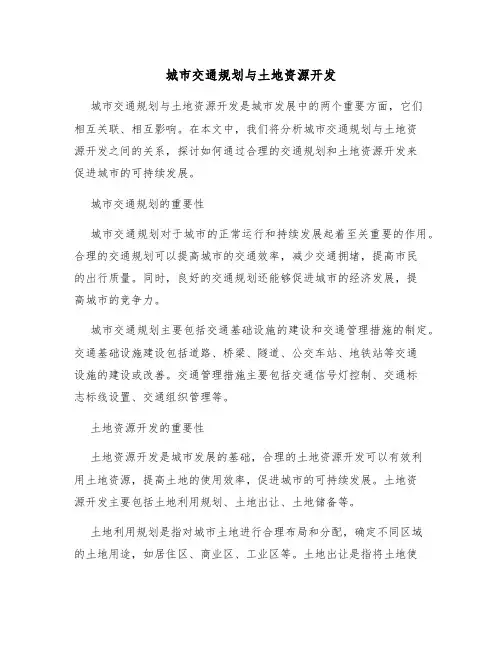 城市交通规划与土地资源开发

城市交通规划与土地资源开发是城市发展中的两个重要方面，它们相互关联、相互影响。在本文中，我们将分析城市交通规划与土地资源开发之间的关系，探讨如何通过合理的交通规划和土地资源开发来促进城市的可持续发展。

城市交通规划的重要性

城市交通规划对于城市的正常运行和持续发展起着至关重要的作用。合理的交通规划可以提高城市的交通效率，减少交通拥堵，提高市民的出行质量。同时，良好的交通规划还能够促进城市的经济发展，提高城市的竞争力。

城市交通规划主要包括交通基础设施的建设和交通管理措施的制定。交通基础设施建设包括道路、桥梁、隧道、公交车站、地铁站等交通设施的建设或改善。交通管理措施主要包括交通信号灯控制、交通标志标线设置、交通组织管理等。

土地资源开发的重要性

土地资源开发是城市发展的基础，合理的土地资源开发可以有效利用土地资源，提高土地的使用效率，促进城市的可持续发展。土地资源开发主要包括土地利用规划、土地出让、土地储备等。

土地利用规划是指对城市土地进行合理布局和分配，确定不同区域的土地用途，如居住区、商业区、工业区等。土地出让是指将土地使